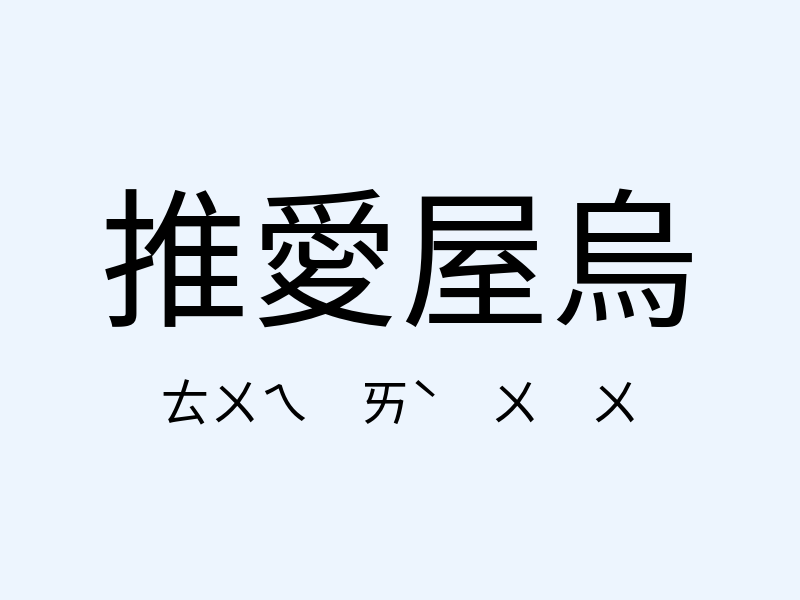 推愛屋烏

ㄊㄨㄟ ㄞˋ ㄨ ㄨ